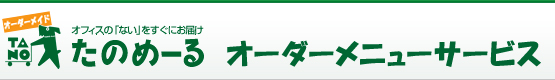 オーダーメイド

TANO

オフィスの「ない」をすぐにお届け

たのめーる

オーダーメニューサービス